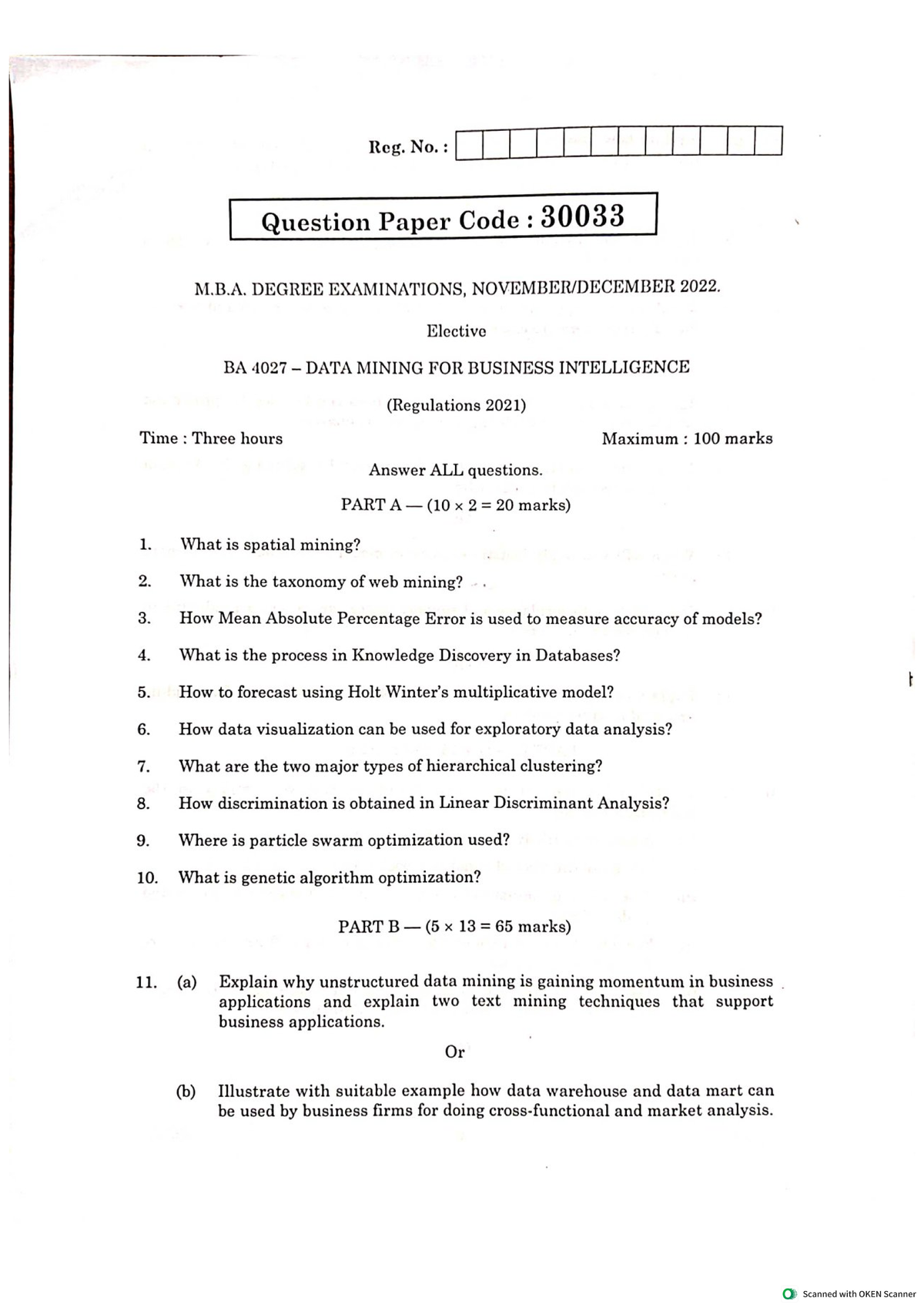 Reg. No. :

Question Paper Code : 30033

M.B.A. DEGREE EXAMINATIONS, NOVEMBER/DECEMBER 2022.

Elective

BA 4027 – DATA MINING FOR BUSINESS INTELLIGENCE

(Regulations 2021)

Time : Three hours

Maximum : 100 marks

Answer ALL questions.

PART A — ($10 \times 2 = 20$ marks)

1. What is spatial mining?

2. What is the taxonomy of web mining?

3. How Mean Absolute Percentage Error is used to measure accuracy of models?

4. What is the process in Knowledge Discovery in Databases?

5. How to forecast using Holt Winter's multiplicative model?

6. How data visualization can be used for exploratory data analysis?

7. What are the two major types of hierarchical clustering?

8. How discrimination is obtained in Linear Discriminant Analysis?

9. Where is particle swarm optimization used?

10. What is genetic algorithm optimization?

PART B — ($5 \times 13 = 65$ marks)

11. (a) Explain why unstructured data mining is gaining momentum in business applications and explain two text mining techniques that support business applications.

Or

(b) Illustrate with suitable example how data warehouse and data mart can be used by business firms for doing cross-functional and market analysis.

Scanned with OKEN Scanner